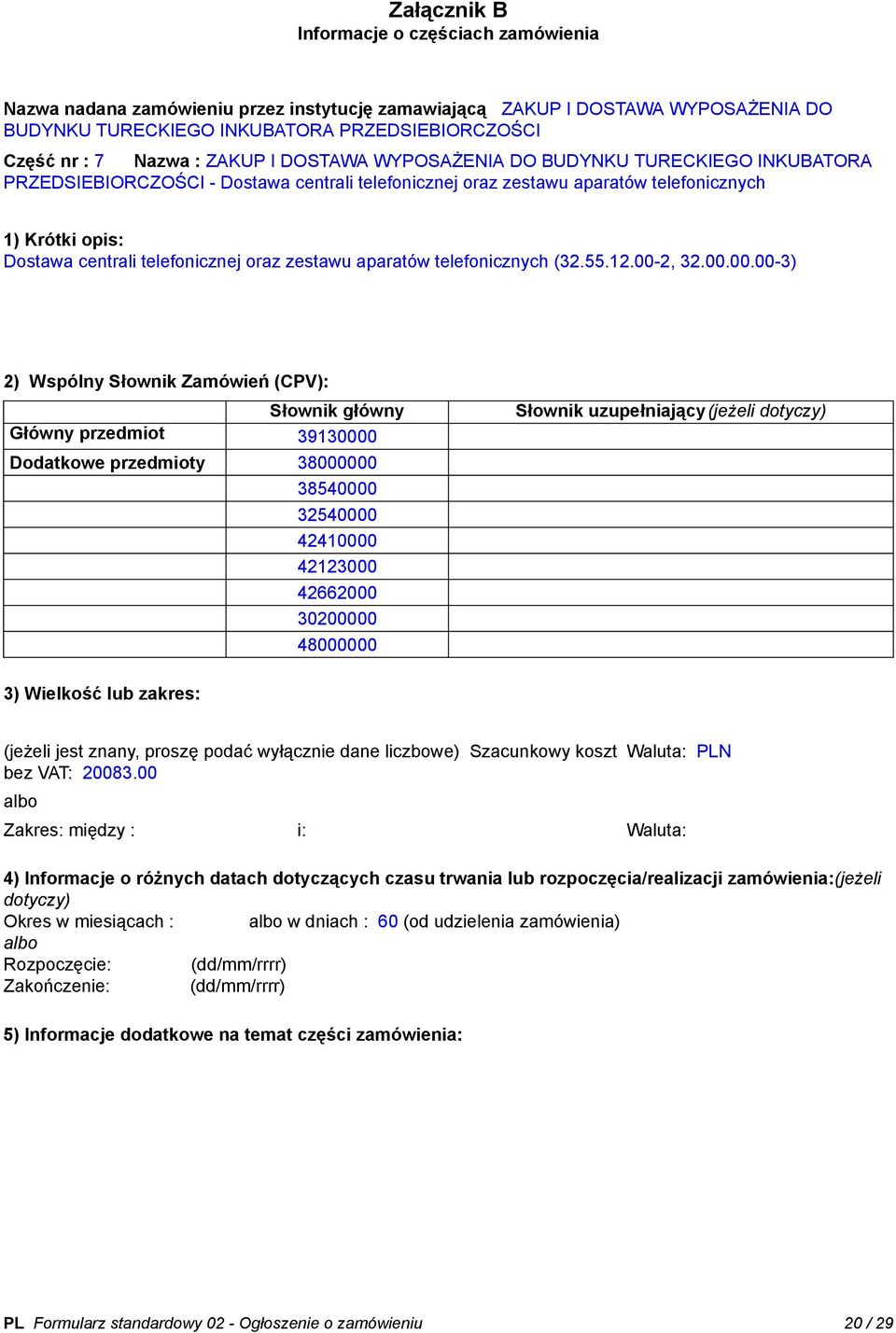 Załącznik B
Informacje o częściach zamówienia

Nazwa nadana zamówieniu przez instytucję zamawiającą ZAKUP I DOSTAWA WYPOSAŻENIA DO BUDYNKU TURECKIEGO INKUBATORA PRZEDSIEBIORCZOŚCI

Część nr : 7 Nazwa : ZAKUP I DOSTAWA WYPOSAŻENIA DO BUDYNKU TURECKIEGO INKUBATORA PRZEDSIEBIORCZOŚCI - Dostawa centrali telefonicznej oraz zestawu aparatów telefonicznych

1) Krótki opis:
Dostawa centrali telefonicznej oraz zestawu aparatów telefonicznych (32.55.12.00-2, 32.00.00.00-3)

2) Wspólny Słownik Zamówień (CPV):

| | Słownik główny | Słownik uzupełniający (jeżeli dotyczy) |
|---|---|---|
| Główny przedmiot | 39130000 | |
| Dodatkowe przedmioty | 38000000 | |
| | 38540000 | |
| | 32540000 | |
| | 42410000 | |
| | 42123000 | |
| | 42662000 | |
| | 30200000 | |
| | 48000000 | |

3) Wielkość lub zakres:

(jeżeli jest znany, proszę podać wyłącznie dane liczbowe) Szacunkowy koszt bez VAT: 20083.00 Waluta: PLN
albo
Zakres: między : i: Waluta:

4) Informacje o różnych datach dotyczących czasu trwania lub rozpoczęcia/realizacji zamówienia:(jeżeli dotyczy)
Okres w miesiącach : albo w dniach : 60 (od udzielenia zamówienia)
albo
Rozpoczęcie: (dd/mm/rrrr)
Zakończenie: (dd/mm/rrrr)

5) Informacje dodatkowe na temat części zamówienia:

PL Formularz standardowy 02 - Ogłoszenie o zamówieniu 20 / 29